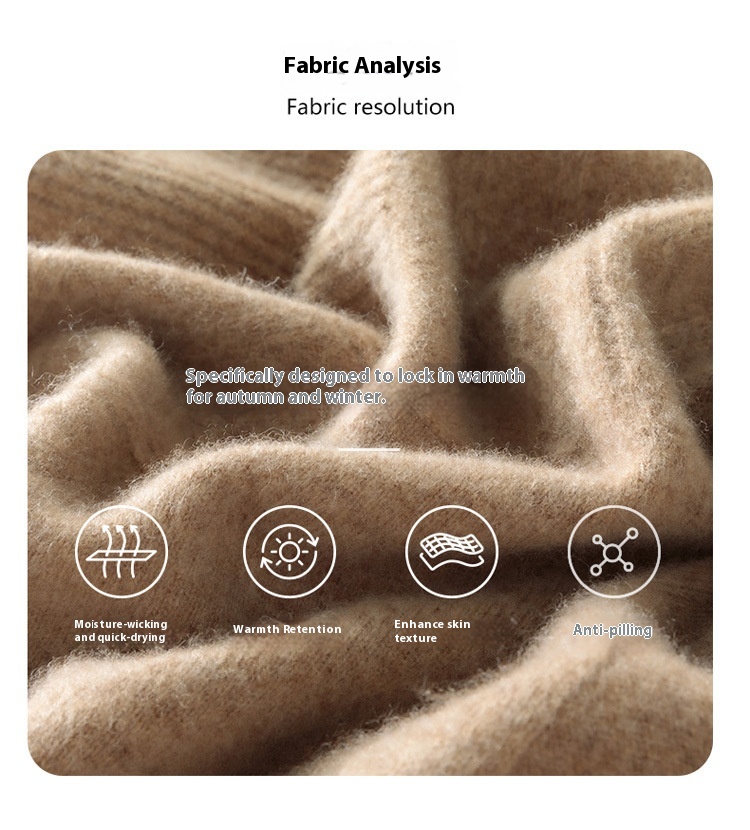 Fabric Analysis

Fabric resolution

Specifically designed to lock in warmth for autumn and winter.

Moisture-wicking and quick-drying

Warmth Retention

Enhance skin texture

Anti-pilling